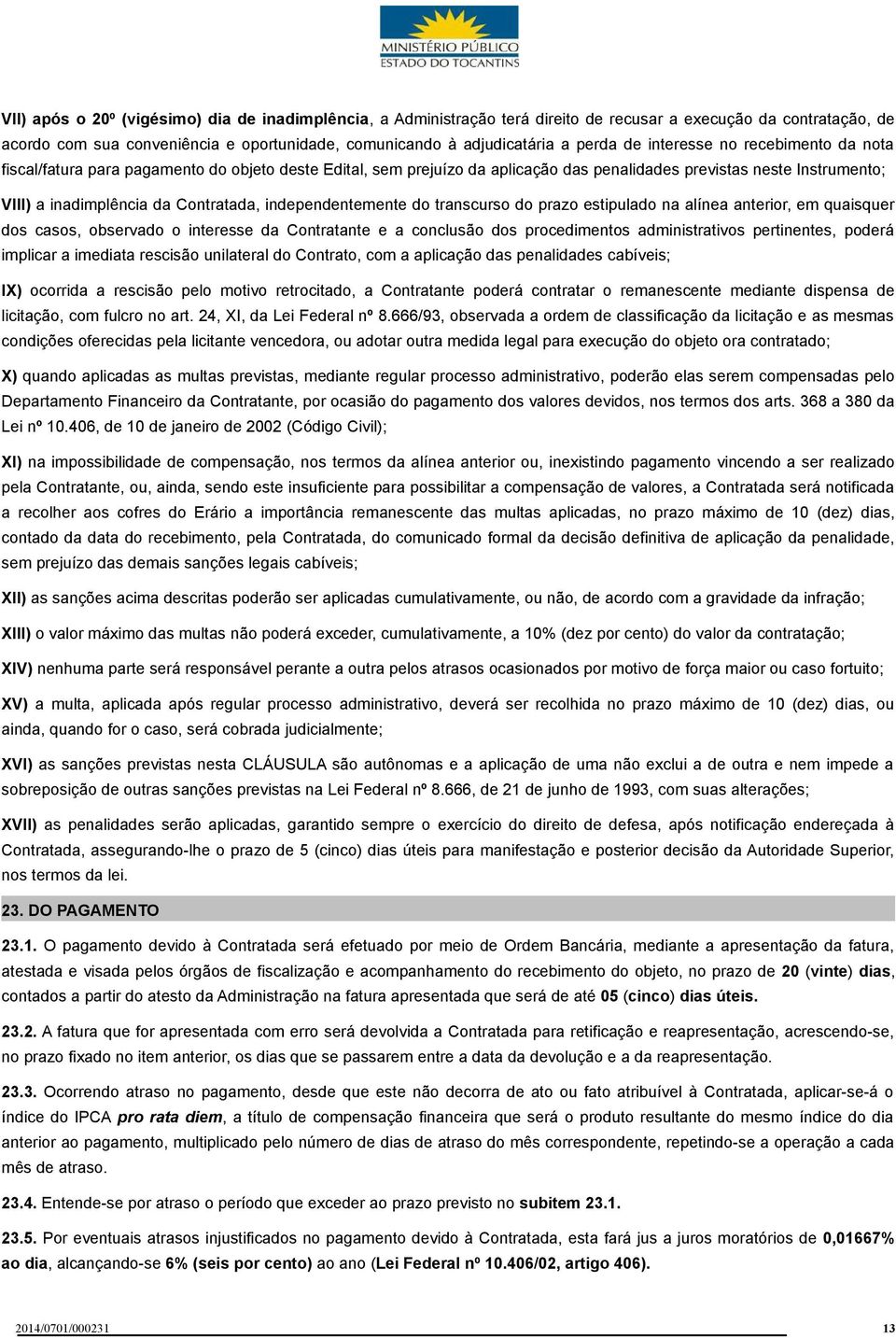 MINISTÉRIO PÚBLICO
ESTADO DO TOCANTINS

VII) após o 20º (vigésimo) dia de inadimplência, a Administração terá direito de recusar a execução da contratação, de acordo com sua conveniência e oportunidade, comunicando à adjudicatária a perda de interesse no recebimento da nota fiscal/fatura para pagamento do objeto deste Edital, sem prejuízo da aplicação das penalidades previstas neste Instrumento;

VIII) a inadimplência da Contratada, independentemente do transcurso do prazo estipulado na alínea anterior, em quaisquer dos casos, observado o interesse da Contratante e a conclusão dos procedimentos administrativos pertinentes, poderá implicar a imediata rescisão unilateral do Contrato, com a aplicação das penalidades cabíveis;

IX) ocorrida a rescisão pelo motivo retrocitado, a Contratante poderá contratar o remanescente mediante dispensa de licitação, com fulcro no art. 24, XI, da Lei Federal nº 8.666/93, observada a ordem de classificação da licitação e as mesmas condições oferecidas pela licitante vencedora, ou adotar outra medida legal para execução do objeto ora contratado;

X) quando aplicadas as multas previstas, mediante regular processo administrativo, poderão elas serem compensadas pelo Departamento Financeiro da Contratante, por ocasião do pagamento dos valores devidos, nos termos dos arts. 368 a 380 da Lei nº 10.406, de 10 de janeiro de 2002 (Código Civil);

XI) na impossibilidade de compensação, nos termos da alínea anterior ou, inexistindo pagamento vincendo a ser realizado pela Contratante, ou, ainda, sendo este insuficiente para possibilitar a compensação de valores, a Contratada será notificada a recolher aos cofres do Erário a importância remanescente das multas aplicadas, no prazo máximo de 10 (dez) dias, contado da data do recebimento, pela Contratada, do comunicado formal da decisão definitiva de aplicação da penalidade, sem prejuízo das demais sanções legais cabíveis;

XII) as sanções acima descritas poderão ser aplicadas cumulativamente, ou não, de acordo com a gravidade da infração;

XIII) o valor máximo das multas não poderá exceder, cumulativamente, a 10% (dez por cento) do valor da contratação;

XIV) nenhuma parte será responsável perante a outra pelos atrasos ocasionados por motivo de força maior ou caso fortuito;

XV) a multa, aplicada após regular processo administrativo, deverá ser recolhida no prazo máximo de 10 (dez) dias, ou ainda, quando for o caso, será cobrada judicialmente;

XVI) as sanções previstas nesta CLÁUSULA são autônomas e a aplicação de uma não exclui a de outra e nem impede a sobreposição de outras sanções previstas na Lei Federal nº 8.666, de 21 de junho de 1993, com suas alterações;

XVII) as penalidades serão aplicadas, garantido sempre o exercício do direito de defesa, após notificação endereçada à Contratada, assegurando-lhe o prazo de 5 (cinco) dias úteis para manifestação e posterior decisão da Autoridade Superior, nos termos da lei.

23. DO PAGAMENTO

23.1. O pagamento devido à Contratada será efetuado por meio de Ordem Bancária, mediante a apresentação da fatura, atestada e visada pelos órgãos de fiscalização e acompanhamento do recebimento do objeto, no prazo de 20 (vinte) dias, contados a partir do atesto da Administração na fatura apresentada que será de até 05 (cinco) dias úteis.

23.2. A fatura que for apresentada com erro será devolvida a Contratada para retificação e reapresentação, acrescendo-se, no prazo fixado no item anterior, os dias que se passarem entre a data da devolução e a da reapresentação.

23.3. Ocorrendo atraso no pagamento, desde que este não decorra de ato ou fato atribuível à Contratada, aplicar-se-á o índice do IPCA pro rata diem, a título de compensação financeira que será o produto resultante do mesmo índice do dia anterior ao pagamento, multiplicado pelo número de dias de atraso do mês correspondente, repetindo-se a operação a cada mês de atraso.

23.4. Entende-se por atraso o período que exceder ao prazo previsto no subitem 23.1.

23.5. Por eventuais atrasos injustificados no pagamento devido à Contratada, esta fará jus a juros moratórios de 0,01667% ao dia, alcançando-se 6% (seis por cento) ao ano (Lei Federal nº 10.406/02, artigo 406).

2014/0701/000231 13